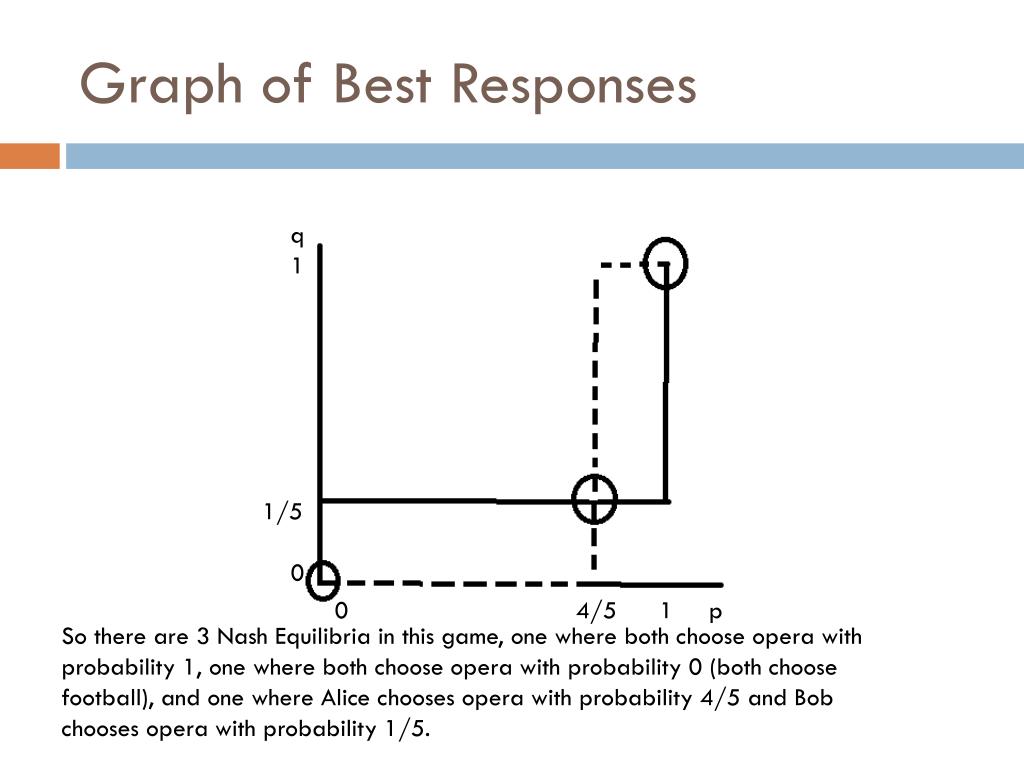 Graph of Best Responses

q
1

1/5

0

0

4/5

1

p

So there are 3 Nash Equilibria in this game, one where both choose opera with probability 1, one where both choose opera with probability 0 (both choose football), and one where Alice chooses opera with probability 4/5 and Bob chooses opera with probability 1/5.